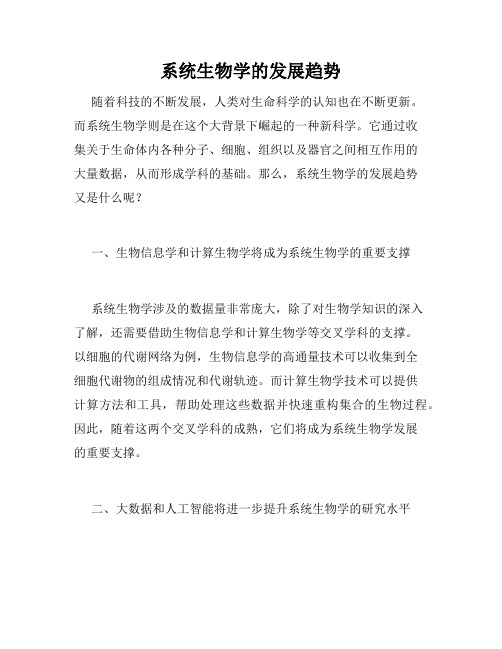 系统生物学的发展趋势

随着科技的不断发展，人类对生命科学的认知也在不断更新。而系统生物学则是在这个大背景下崛起的一种新科学。它通过收集关于生命体内各种分子、细胞、组织以及器官之间相互作用的大量数据，从而形成学科的基础。那么，系统生物学的发展趋势又是什么呢？

一、生物信息学和计算生物学将成为系统生物学的重要支撑

系统生物学涉及的数据量非常庞大，除了对生物学知识的深入了解，还需要借助生物信息学和计算生物学等交叉学科的支撑。以细胞的代谢网络为例，生物信息学的高通量技术可以收集到全细胞代谢物的组成情况和代谢轨迹。而计算生物学技术可以提供计算方法和工具，帮助处理这些数据并快速重构集合的生物过程。因此，随着这两个交叉学科的成熟，它们将成为系统生物学发展的重要支撑。

二、大数据和人工智能将进一步提升系统生物学的研究水平